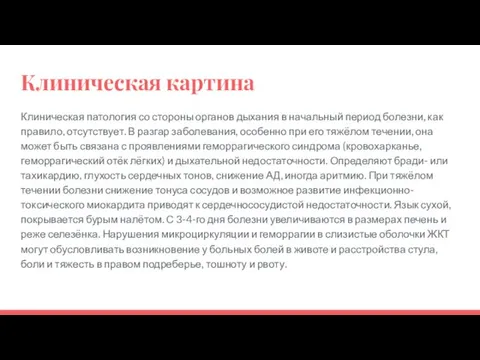 Клиническая картина

Клиническая патология со стороны органов дыхания в начальный период болезни, как правило, отсутствует. В разгар заболевания, особенно при его тяжёлом течении, она может быть связана с проявлениями геморрагического синдрома (кровохарканье, геморрагический отёк лёгких) и дыхательной недостаточности. Определяют бради- или тахикардию, глухость сердечных тонов, снижение АД, иногда аритмию. При тяжёлом течении болезни снижение тонуса сосудов и возможное развитие инфекционно-токсического миокардита приводят к сердечнососудистой недостаточности. Язык сухой, покрывается бурым налётом. С 3-4-го дня болезни увеличиваются в размерах печень и реже селезёнка. Нарушения микроциркуляции и геморрагии в слизистые оболочки ЖКТ могут обусловливать возникновение у больных болей в животе и расстройства стула, боли и тяжесть в правом подреберье, тошноту и рвоту.